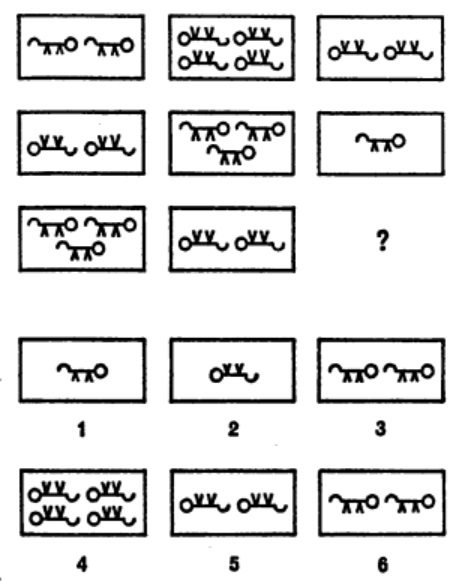 ?

1

2

3

4

5

6